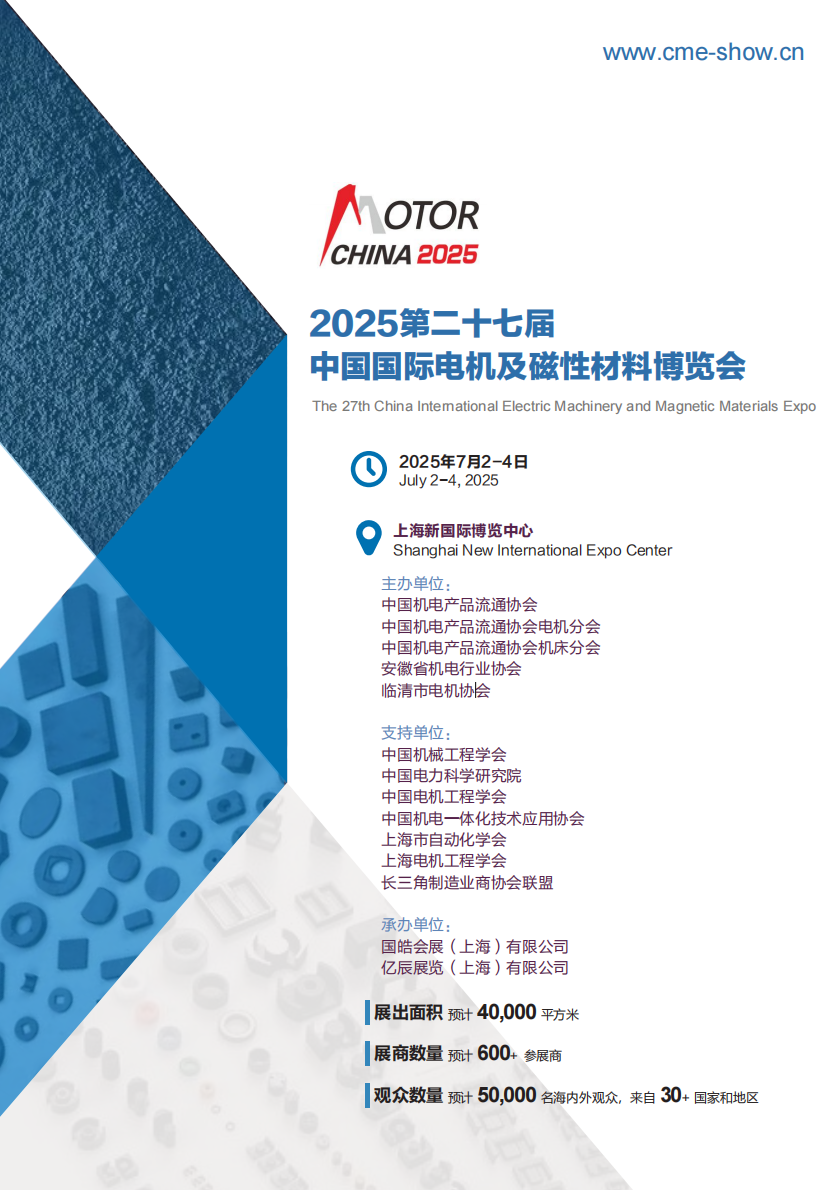 www.cme-show.cn

MOTOR
CHINA 2025

2025第二十七届
中国国际电机及磁性材料博览会
The 27th China International Electric Machinery and Magnetic Materials Expo

2025年7月2-4日
July 2-4, 2025

上海新国际博览中心
Shanghai New International Expo Center

主办单位：
中国机电产品流通协会
中国机电产品流通协会电机分会
中国机电产品流通协会机床分会
安徽省机电行业协会
临清市电机协会

支持单位：
中国机械工程学会
中国电力科学研究院
中国电机工程学会
中国机电一体化技术应用协会
上海市自动化学会
上海电机工程学会
长三角制造业商协会联盟

承办单位：
国皓会展（上海）有限公司
亿辰展览（上海）有限公司

展出面积 预计 40,000 平方米

展商数量 预计 600+ 参展商

观众数量 预计 50,000 名海内外观众，来自 30+ 国家和地区